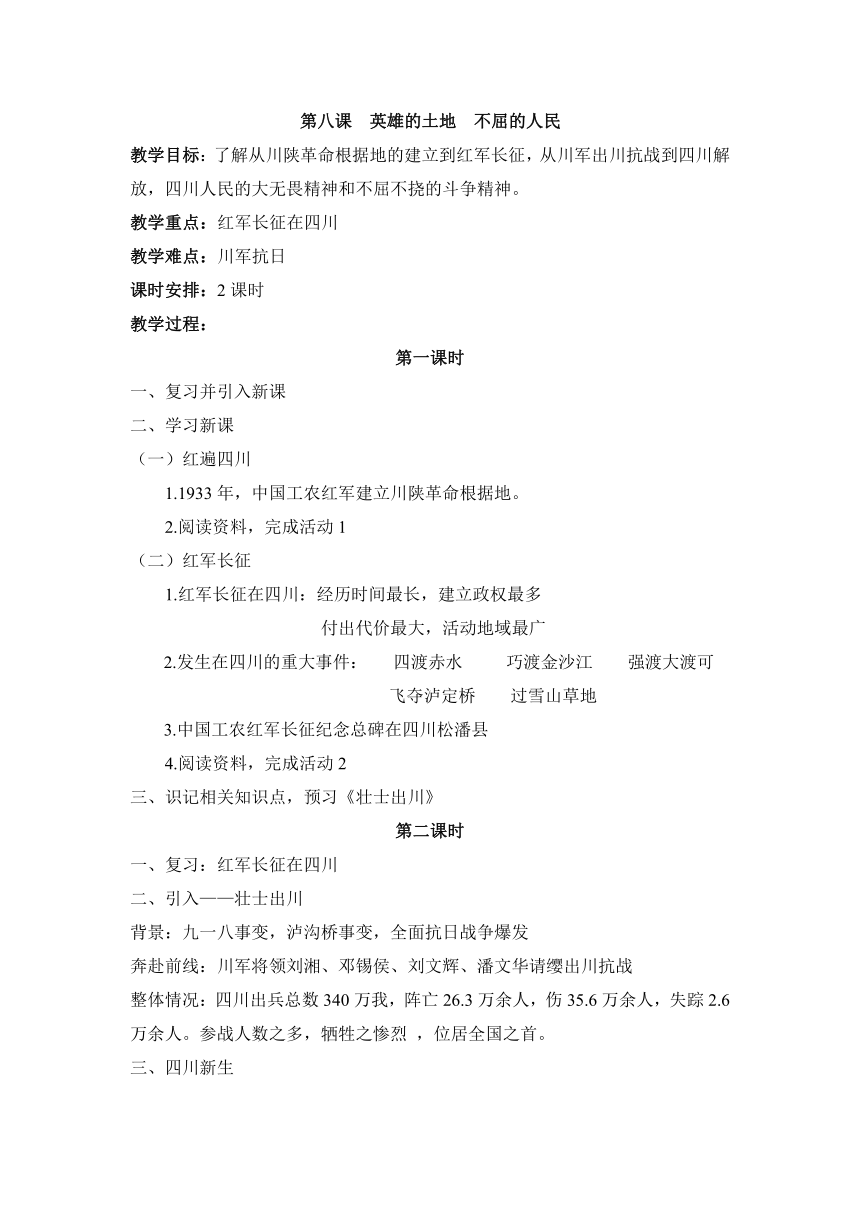 第八课　英雄的土地　不屈的人民

教学目标：了解从川陕革命根据地的建立到红军长征，从川军出川抗战到四川解放，四川人民的大无畏精神和不屈不挠的斗争精神。

教学重点：红军长征在四川

教学难点：川军抗日

课时安排：2 课时

教学过程：

第一课时

一、复习并引入新课

二、学习新课

（一）红遍四川

1.1933 年，中国工农红军建立川陕革命根据地。

2.阅读资料，完成活动 1

（二）红军长征

1.红军长征在四川：经历时间最长，建立政权最多

付出代价最大，活动地域最广

2.发生在四川的重大事件：　四渡赤水　巧渡金沙江　强渡大渡可

飞夺泸定桥　过雪山草地

3.中国工农红军长征纪念总碑在四川松潘县

4.阅读资料，完成活动 2

三、识记相关知识点，预习《壮士出川》

第二课时

一、复习：红军长征在四川

二、引入——壮士出川

背景：九一八事变，泸沟桥事变，全面抗日战争爆发

奔赴前线：川军将领刘湘、邓锡侯、刘文辉、潘文华请缨出川抗战

整体情况：四川出兵总数 340 万我，阵亡 26.3 万余人，伤 35.6 万余人，失踪 2.6 万余人。参战人数之多，牺牲之惨烈 ，位居全国之首。

三、四川新生